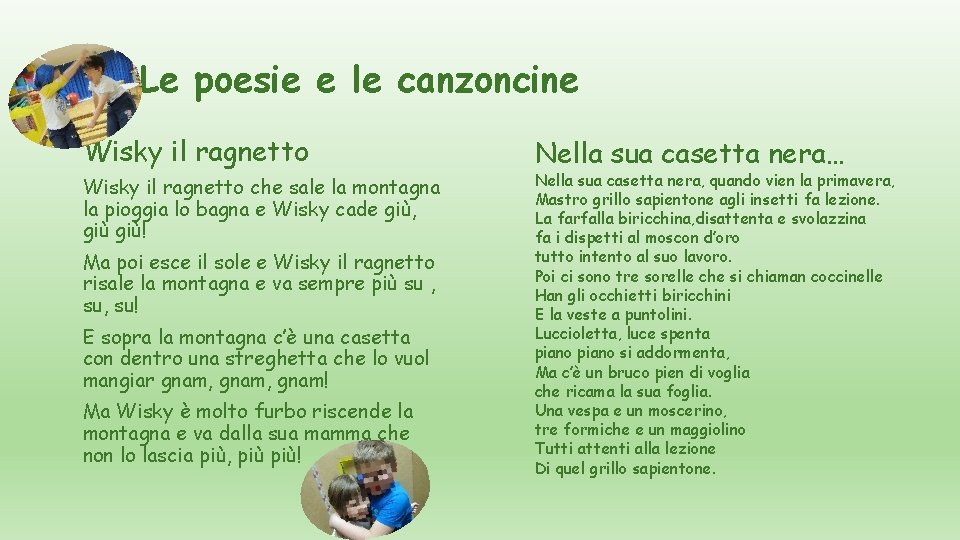 Le poesie e le canzoncine

Wisky il ragnetto

Wisky il ragnetto che sale la montagna la pioggia lo bagna e Wisky cade giù, giù giù!

Ma poi esce il sole e Wisky il ragnetto risale la montagna e va sempre più su , su, su!

E sopra la montagna c'è una casetta con dentro una streghetta che lo vuol mangiar gnam, gnam, gnam!

Ma Wisky è molto furbo riscende la montagna e va dalla sua mamma che non lo lascia più, più più!

Nella sua casetta nera...

Nella sua casetta nera, quando vien la primavera,
Mastro grillo sapientone agli insetti fa lezione.
La farfalla biricchina,disattenta e svolazzina
fa i dispetti al moscon d'oro
tutto intento al suo lavoro.
Poi ci sono tre sorelle che si chiaman coccinelle
Han gli occhietti biricchini
E la veste a puntolini.
Luccioletta, luce spenta
piano piano si addormenta,
Ma c'è un bruco pien di voglia
che ricama la sua foglia.
Una vespa e un moscerino,
tre formiche e un maggiolino
Tutti attenti alla lezione
Di quel grillo sapientone.